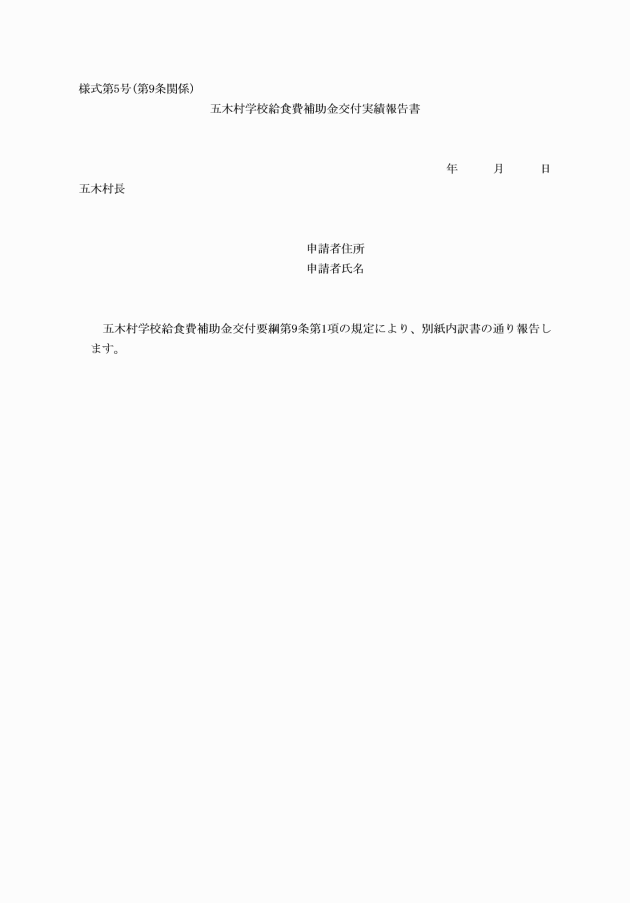 様式第5号(第9条関係)

五木村学校給食費補助金交付実績報告書

年　　月　　日

五木村長

申請者住所
申請者氏名

五木村学校給食費補助金交付要綱第9条第1項の規定により、別紙内訳書の通り報告します。